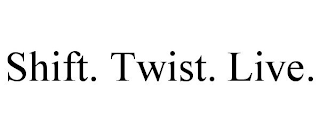 Shift. Twist. Live.